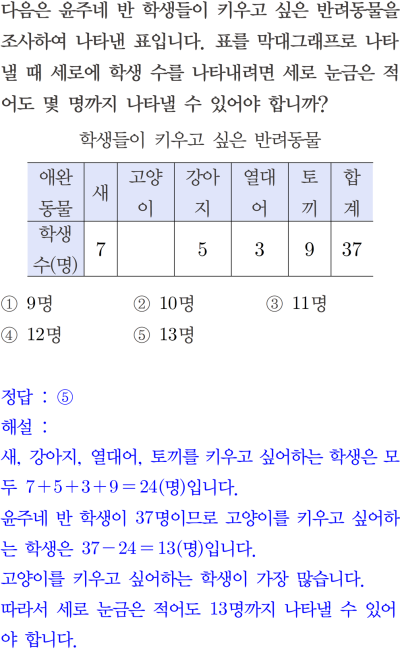 다음은 윤주네 반 학생들이 키우고 싶은 반려동물을 조사하여 나타낸 표입니다. 표를 막대그래프로 나타낼 때 세로에 학생 수를 나타내려면 세로 눈금은 적어도 몇 명까지 나타낼 수 있어야 합니까?

학생들이 키우고 싶은 반려동물

| 애완동물 | 새 | 고양이 | 강아지 | 열대어 | 토끼 | 합계 |
|---|---|---|---|---|---|---|
| 학생 수(명) | 7 |  | 5 | 3 | 9 | 37 |

① 9명 ② 10명 ③ 11명
④ 12명 ⑤ 13명

정답 : ⑤

해설 :

새, 강아지, 열대어, 토끼를 키우고 싶어하는 학생은 모두 $7+5+3+9=24$(명)입니다.

윤주네 반 학생이 37명이므로 고양이를 키우고 싶어하는 학생은 $37-24=13$(명)입니다.

고양이를 키우고 싶어하는 학생이 가장 많습니다.

따라서 세로 눈금은 적어도 13명까지 나타낼 수 있어야 합니다.